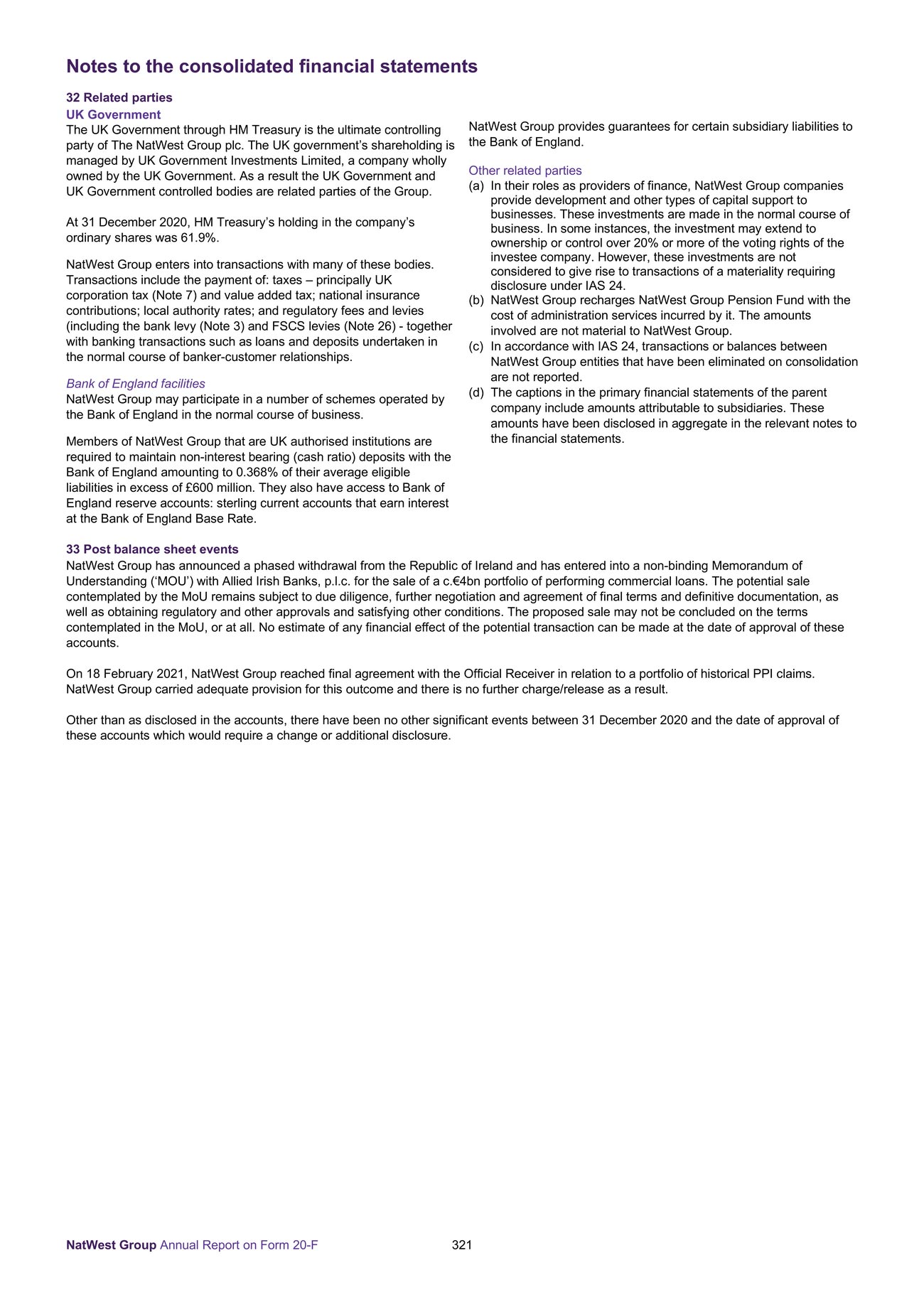 Notes to the consolidated financial statements

32 Related parties
UK Government
The UK Government through HM Treasury is the ultimate controlling party of The NatWest Group plc. The UK government's shareholding is managed by UK Government Investments Limited, a company wholly owned by the UK Government. As a result the UK Government and UK Government controlled bodies are related parties of the Group.

At 31 December 2020, HM Treasury's holding in the company's ordinary shares was 61.9%.

NatWest Group enters into transactions with many of these bodies. Transactions include the payment of: taxes – principally UK corporation tax (Note 7) and value added tax; national insurance contributions; local authority rates; and regulatory fees and levies (including the bank levy (Note 3) and FSCS levies (Note 26) - together with banking transactions such as loans and deposits undertaken in the normal course of banker-customer relationships.

Bank of England facilities
NatWest Group may participate in a number of schemes operated by the Bank of England in the normal course of business.

Members of NatWest Group that are UK authorised institutions are required to maintain non-interest bearing (cash ratio) deposits with the Bank of England amounting to 0.368% of their average eligible liabilities in excess of £600 million. They also have access to Bank of England reserve accounts: sterling current accounts that earn interest at the Bank of England Base Rate.

NatWest Group provides guarantees for certain subsidiary liabilities to the Bank of England.

Other related parties
(a) In their roles as providers of finance, NatWest Group companies provide development and other types of capital support to businesses. These investments are made in the normal course of business. In some instances, the investment may extend to ownership or control over 20% or more of the voting rights of the investee company. However, these investments are not considered to give rise to transactions of a materiality requiring disclosure under IAS 24.
(b) NatWest Group recharges NatWest Group Pension Fund with the cost of administration services incurred by it. The amounts involved are not material to NatWest Group.
(c) In accordance with IAS 24, transactions or balances between NatWest Group entities that have been eliminated on consolidation are not reported.
(d) The captions in the primary financial statements of the parent company include amounts attributable to subsidiaries. These amounts have been disclosed in aggregate in the relevant notes to the financial statements.

33 Post balance sheet events
NatWest Group has announced a phased withdrawal from the Republic of Ireland and has entered into a non-binding Memorandum of Understanding ('MOU') with Allied Irish Banks, p.l.c. for the sale of a c.€4bn portfolio of performing commercial loans. The potential sale contemplated by the MoU remains subject to due diligence, further negotiation and agreement of final terms and definitive documentation, as well as obtaining regulatory and other approvals and satisfying other conditions. The proposed sale may not be concluded on the terms contemplated in the MoU, or at all. No estimate of any financial effect of the potential transaction can be made at the date of approval of these accounts.

On 18 February 2021, NatWest Group reached final agreement with the Official Receiver in relation to a portfolio of historical PPI claims. NatWest Group carried adequate provision for this outcome and there is no further charge/release as a result.

Other than as disclosed in the accounts, there have been no other significant events between 31 December 2020 and the date of approval of these accounts which would require a change or additional disclosure.

NatWest Group Annual Report on Form 20-F 321